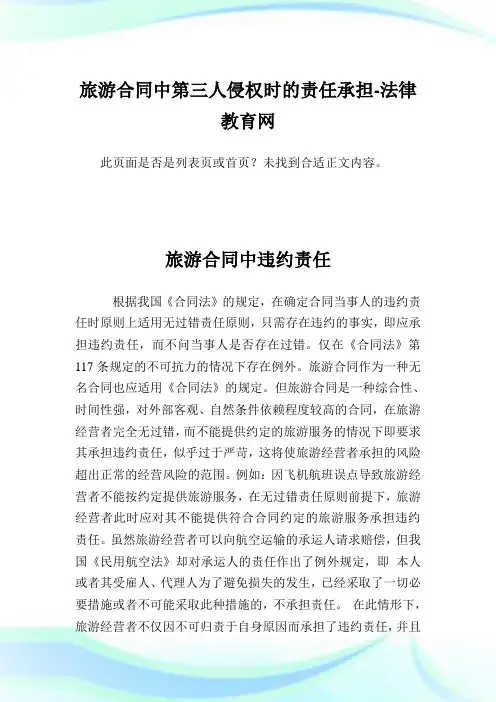 旅游合同中第三人侵权时的责任承担-法律教育网

此页面是否是列表页或首页？未找到合适正文内容。

旅游合同中违约责任

根据我国《合同法》的规定，在确定合同当事人的违约责任时原则上适用无过错责任原则，只需存在违约的事实，即应承担违约责任，而不问当事人是否存在过错。仅在《合同法》第117条规定的不可抗力的情况下存在例外。旅游合同作为一种无名合同也应适用《合同法》的规定。但旅游合同是一种综合性、时间性强，对外部客观、自然条件依赖程度较高的合同，在旅游经营者完全无过错，而不能提供约定的旅游服务的情况下即要求其承担违约责任，似乎过于严苛，这将使旅游经营者承担的风险超出正常的经营风险的范围。例如：因飞机航班误点导致旅游经营者不能按约定提供旅游服务，在无过错责任原则前提下，旅游经营者此时应对其不能提供符合合同约定的旅游服务承担违约责任。虽然旅游经营者可以向航空运输的承运人请求赔偿，但我国《民用航空法》却对承运人的责任作出了例外规定，即 本人或者其受雇人、代理人为了避免损失的发生，已经采取了一切必要措施或者不可能采取此种措施的，不承担责任。 在此情形下，旅游经营者不仅因不可归责于自身原因而承担了违约责任，并且